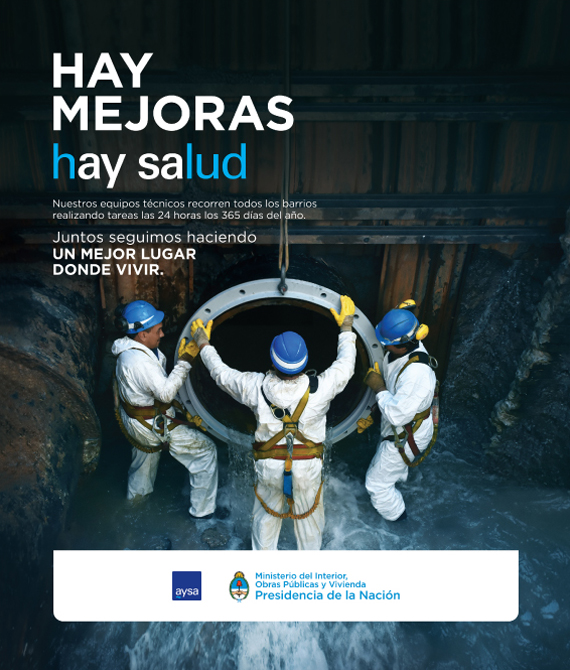 HAY MEJORAS
hay salud

Nuestros equipos técnicos recorren todos los barrios realizando tareas las 24 horas los 365 días del año.

Juntos seguimos haciendo
UN MEJOR LUGAR DONDE VIVIR.

aysa

Ministerio del Interior, Obras Públicas y Vivienda
Presidencia de la Nación